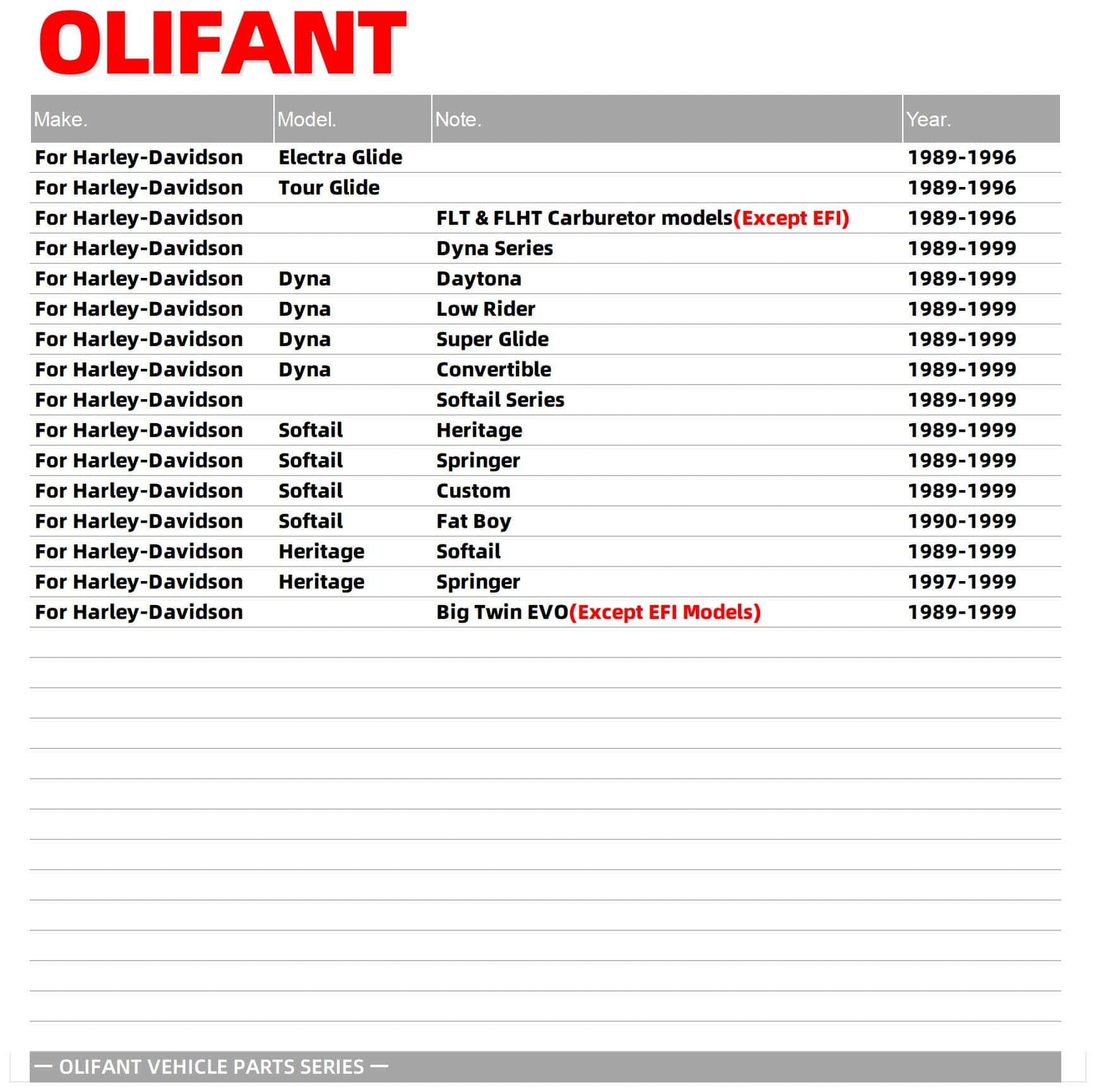 OLIFANT

| Make. | Model. | Note. | Year. |
|---|---|---|---|
| For Harley-Davidson | Electra Glide | | 1989-1996 |
| For Harley-Davidson | Tour Glide | | 1989-1996 |
| For Harley-Davidson | | FLT & FLHT Carburetor models(Except EFI) | 1989-1996 |
| For Harley-Davidson | | Dyna Series | 1989-1999 |
| For Harley-Davidson | Dyna | Daytona | 1989-1999 |
| For Harley-Davidson | Dyna | Low Rider | 1989-1999 |
| For Harley-Davidson | Dyna | Super Glide | 1989-1999 |
| For Harley-Davidson | Dyna | Convertible | 1989-1999 |
| For Harley-Davidson | | Softail Series | 1989-1999 |
| For Harley-Davidson | Softail | Heritage | 1989-1999 |
| For Harley-Davidson | Softail | Springer | 1989-1999 |
| For Harley-Davidson | Softail | Custom | 1989-1999 |
| For Harley-Davidson | Softail | Fat Boy | 1990-1999 |
| For Harley-Davidson | Heritage | Softail | 1989-1999 |
| For Harley-Davidson | Heritage | Springer | 1997-1999 |
| For Harley-Davidson | | Big Twin EVO(Except EFI Models) | 1989-1999 |

— OLIFANT VEHICLE PARTS SERIES —